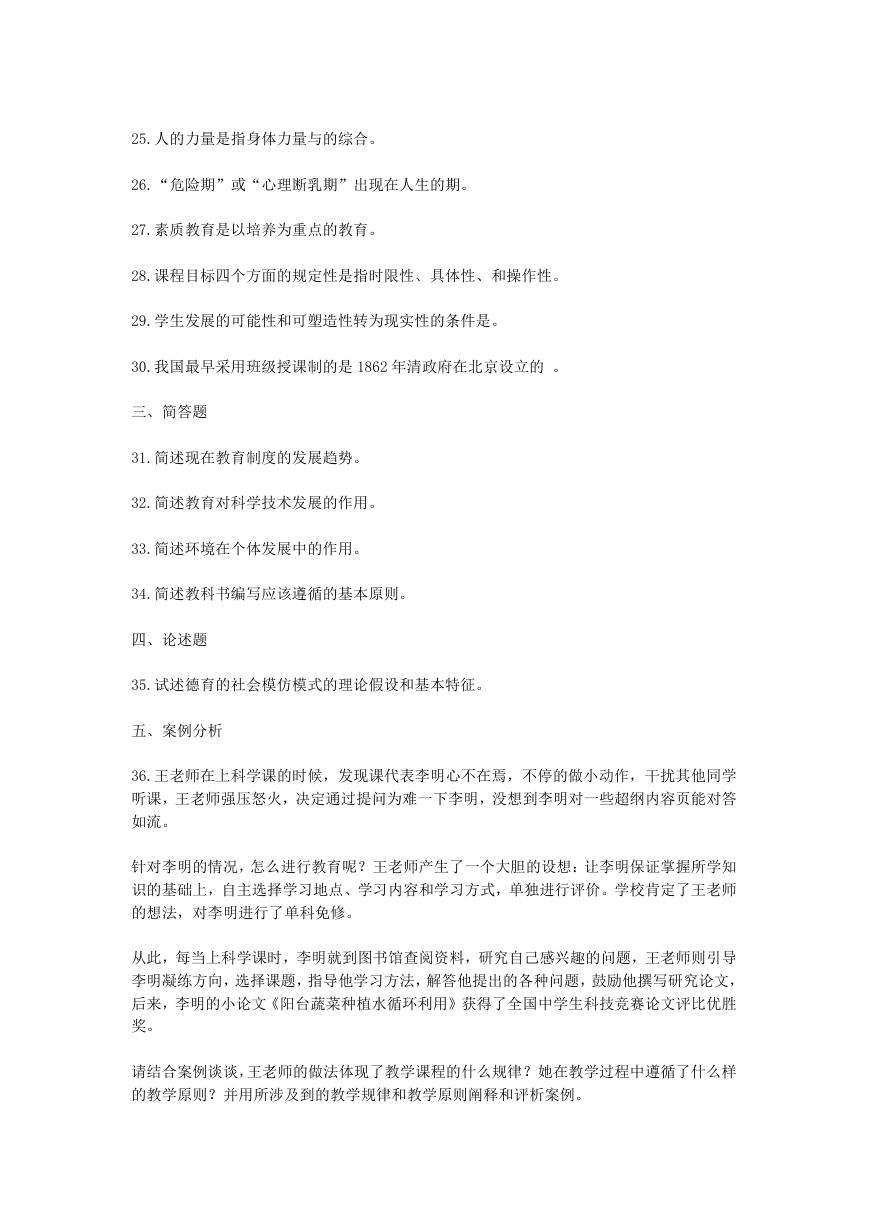 25.人的力量是指身体力量与的综合。

26.“危险期”或“心理断乳期”出现在人生的期。

27.素质教育是以培养为重点的教育。

28.课程目标四个方面的规定性是指时限性、具体性、和操作性。

29.学生发展的可能性和可塑造性转为现实性的条件是。

30.我国最早采用班级授课制的是 1862 年清政府在北京设立的 。

三、简答题

31.简述现在教育制度的发展趋势。

32.简述教育对科学技术发展的作用。

33.简述环境在个体发展中的作用。

34.简述教科书编写应该遵循的基本原则。

四、论述题

35.试述德育的社会模仿模式的理论假设和基本特征。

五、案例分析

36.王老师在上科学课的时候，发现课代表李明心不在焉，不停的做小动作，干扰其他同学听课，王老师强压怒火，决定通过提问为难一下李明，没想到李明对一些超纲内容页能对答如流。

针对李明的情况，怎么进行教育呢？王老师产生了一个大胆的设想：让李明保证掌握所学知识的基础上，自主选择学习地点、学习内容和学习方式，单独进行评价。学校肯定了王老师的想法，对李明进行了单科免修。

从此，每当上科学课时，李明就到图书馆查阅资料，研究自己感兴趣的问题，王老师则引导李明凝练方向，选择课题，指导他学习方法，解答他提出的各种问题，鼓励他撰写研究论文，后来，李明的小论文《阳台蔬菜种植水循环利用》获得了全国中学生科技竞赛论文评比优胜奖。

请结合案例谈谈，王老师的做法体现了教学课程的什么规律？她在教学过程中遵循了什么样的教学原则？并用所涉及到的教学规律和教学原则阐释和评析案例。